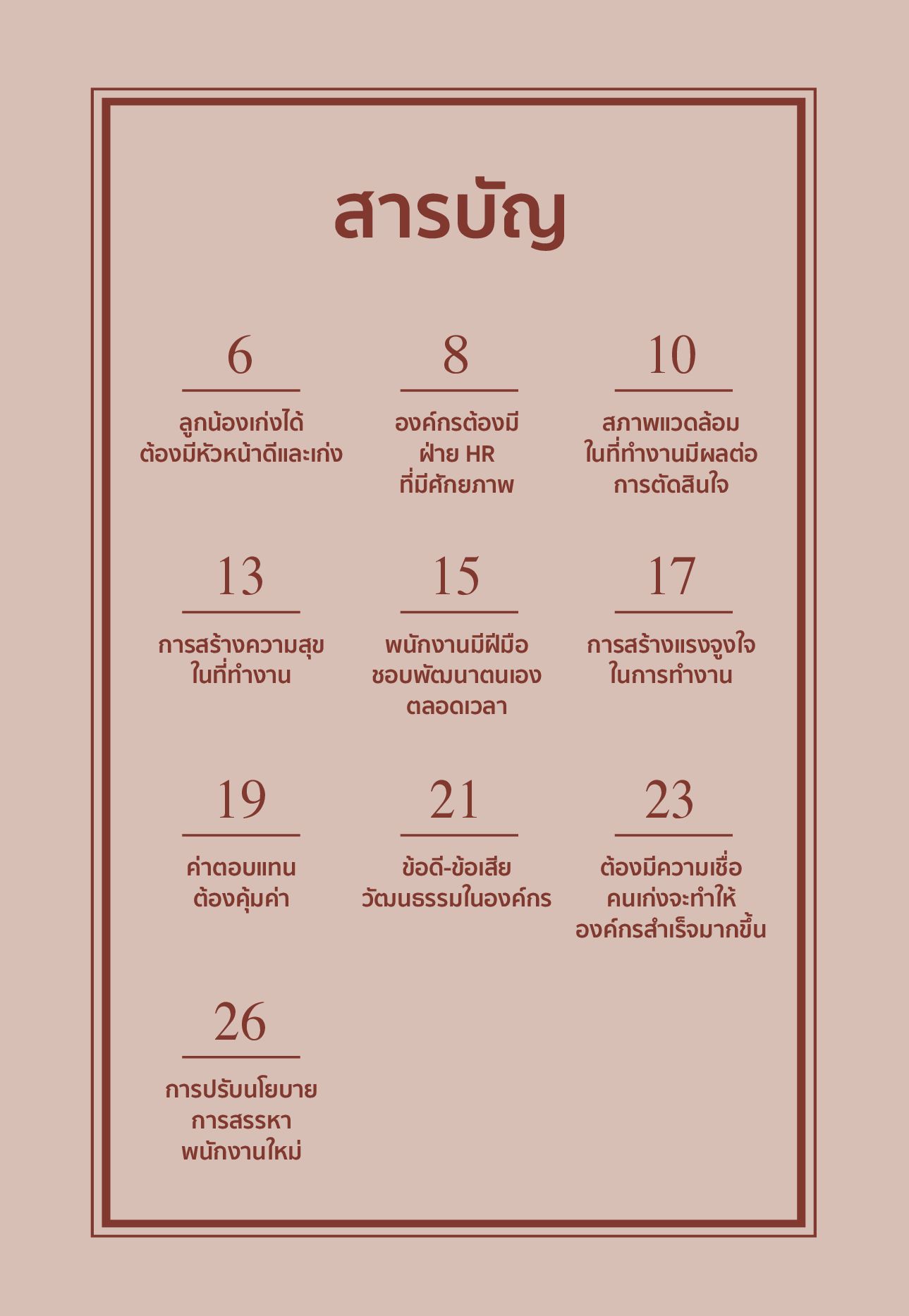 สารบัญ

6
ลูกน้องเก่งได้ ต้องมีหัวหน้าดีและเก่ง

8
องค์กรต้องมี ฝ่าย HR ที่มีศักยภาพ

10
สภาพแวดล้อม ในที่ทำงานมีผลต่อ การตัดสินใจ

13
การสร้างความสุข ในที่ทำงาน

15
พนักงานมีฝีมือ ชอบพัฒนาตนเอง ตลอดเวลา

17
การสร้างแรงจูงใจ ในการทำงาน

19
ค่าตอบแทน ต้องคุ้มค่า

21
ข้อดี-ข้อเสีย วัฒนธรรมในองค์กร

23
ต้องมีความเชื่อ คนเก่งจะทำให้ องค์กรสำเร็จมากขึ้น

26
การปรับนโยบาย การสรรหา พนักงานใหม่